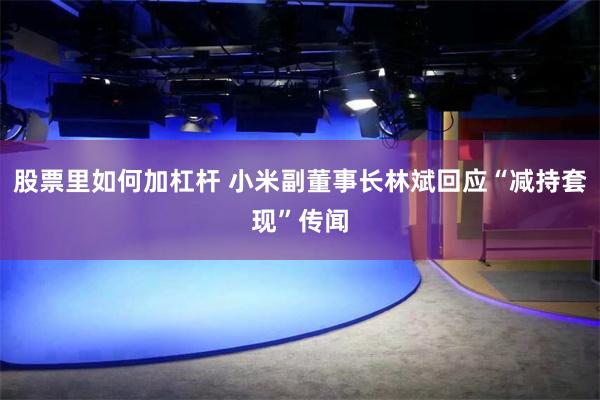 股票里如何加杠杆 小米副董事长林斌回应“减持套现”传闻